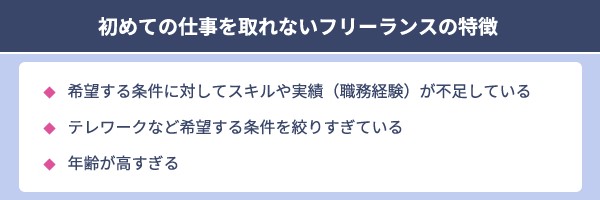 初めての仕事を取れないフリーランスの特徴

◆ 希望する条件に対してスキルや実績（職務経験）が不足している

◆ テレワークなど希望する条件を絞りすぎている

◆ 年齢が高すぎる